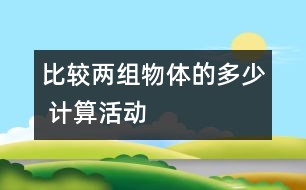 比较两组物体的多少 计算活动